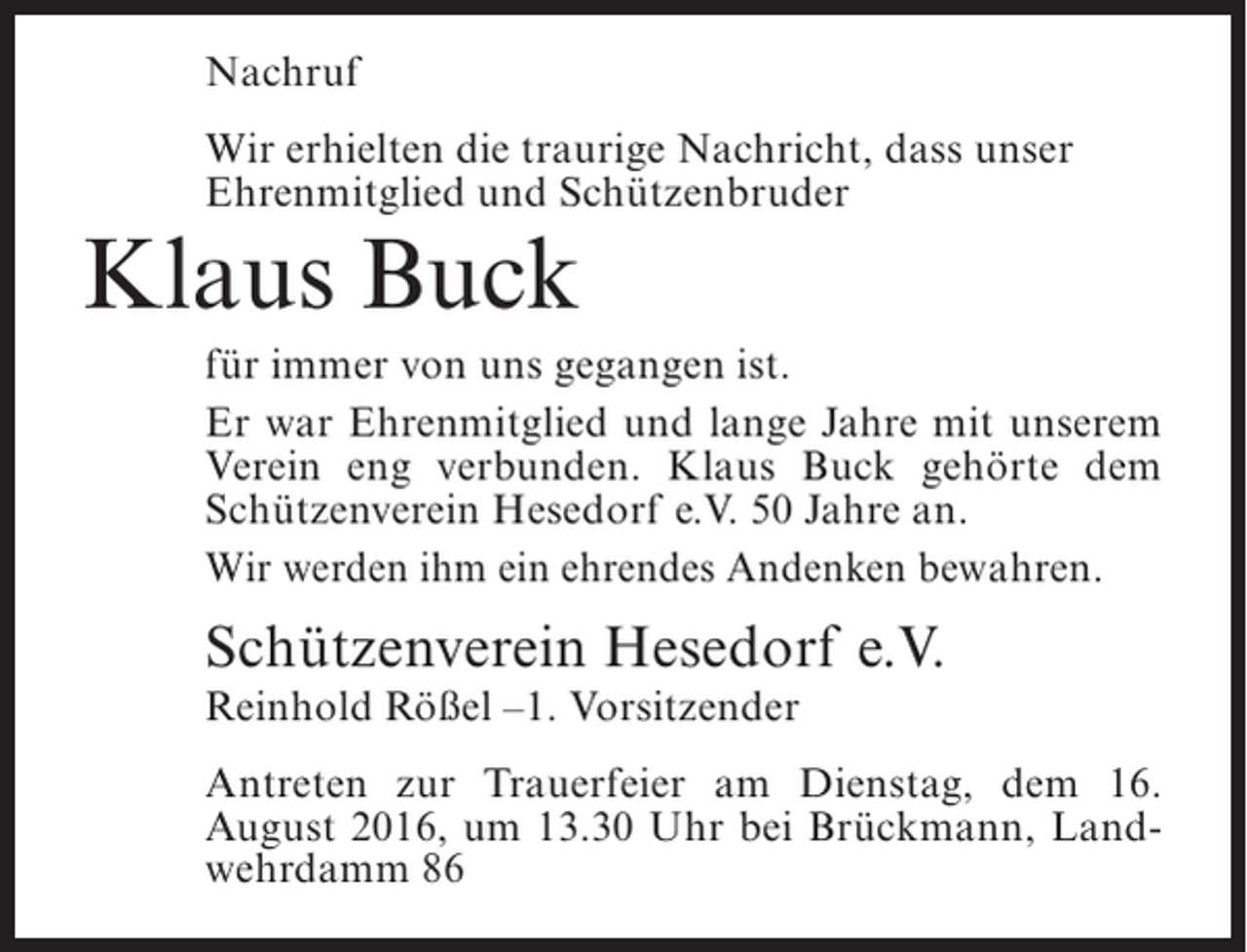 Nachruf

Wir erhielten die traurige Nachricht, dass unser Ehrenmitglied und Schützenbruder

Klaus Buck

für immer von uns gegangen ist.

Er war Ehrenmitglied und lange Jahre mit unserem Verein eng verbunden. Klaus Buck gehörte dem Schützenverein Hesedorf e.V. 50 Jahre an.

Wir werden ihm ein ehrendes Andenken bewahren.

Schützenverein Hesedorf e.V.
Reinhold Rößel –1. Vorsitzender

Antreten zur Trauerfeier am Dienstag, dem 16. August 2016, um 13.30 Uhr bei Brückmann, Landwehrdamm 86